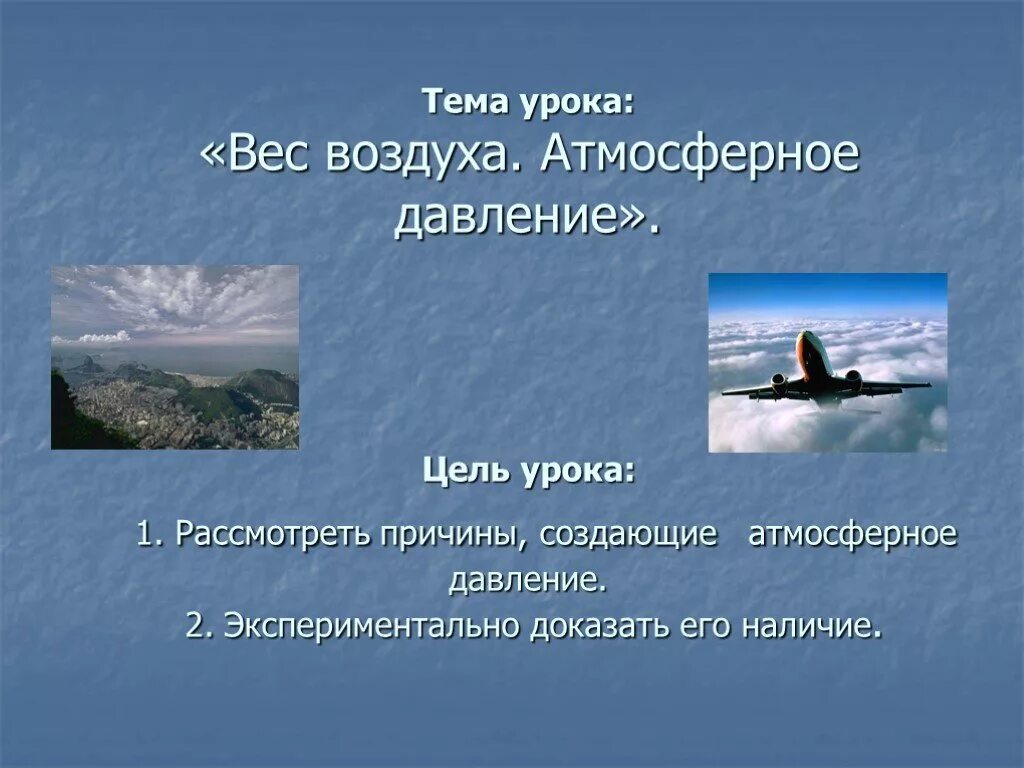 Тема урока:
«Вес воздуха. Атмосферное давление».

Цель урока:

1. Рассмотреть причины, создающие атмосферное давление.
2. Экспериментально доказать его наличие.